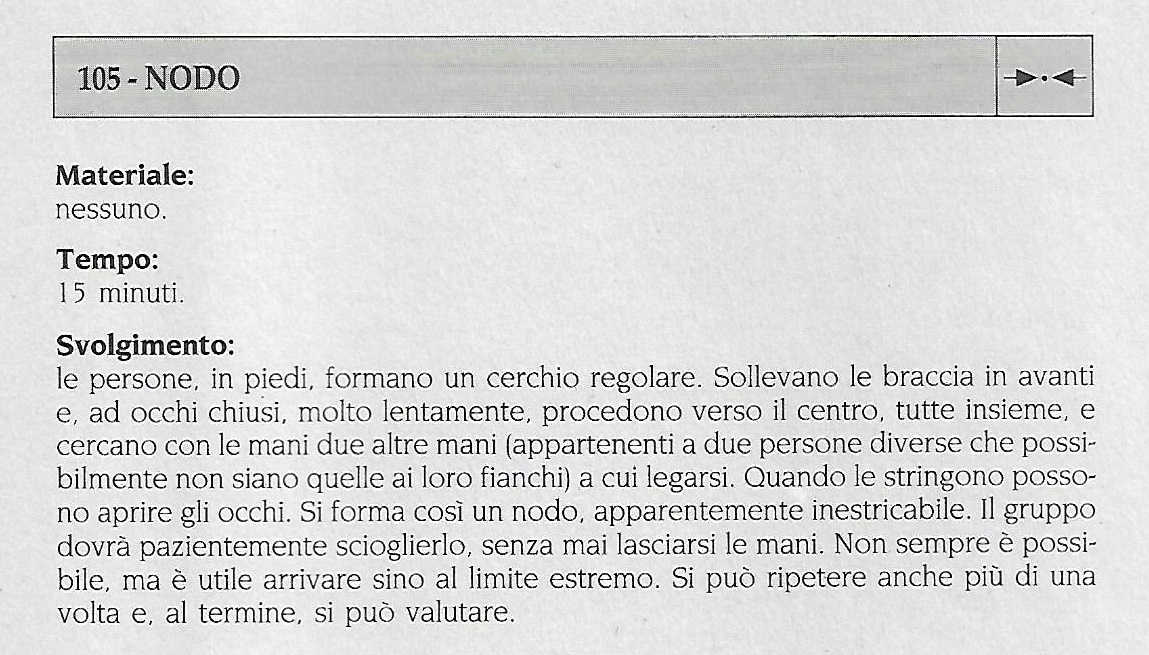 105 - NODO

Materiale:
nessuno.

Tempo:
15 minuti.

Svolgimento:
le persone, in piedi, formano un cerchio regolare. Sollevano le braccia in avanti e, ad occhi chiusi, molto lentamente, procedono verso il centro, tutte insieme, e cercano con le mani due altre mani (appartenenti a due persone diverse che possibilmente non siano quelle ai loro fianchi) a cui legarsi. Quando le stringono possono aprire gli occhi. Si forma così un nodo, apparentemente inestricabile. Il gruppo dovrà pazientemente scioglierlo, senza mai lasciarsi le mani. Non sempre è possibile, ma è utile arrivare sino al limite estremo. Si può ripetere anche più di una volta e, al termine, si può valutare.